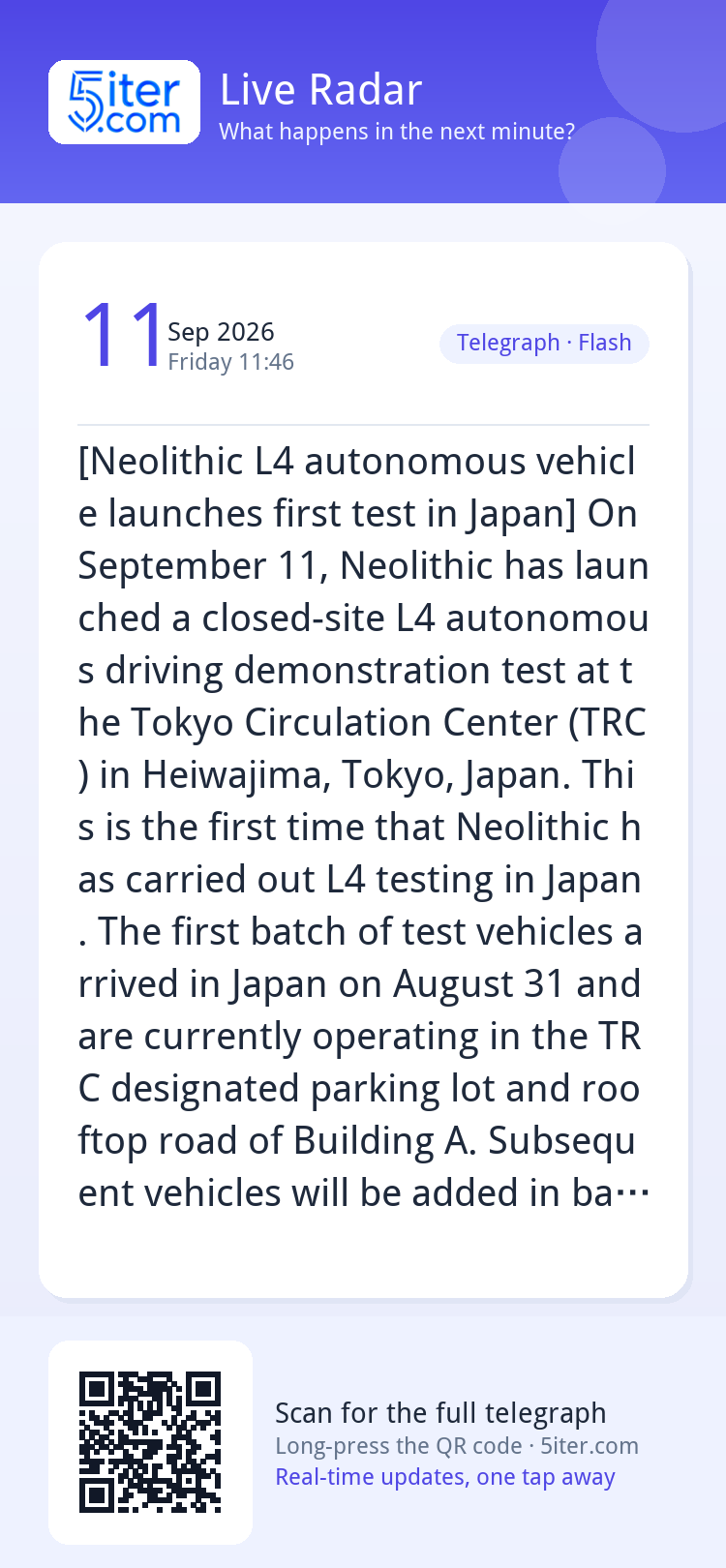 5iter.com

Live Radar
What happens in the next minute?

11 Sep 2026
Friday 11:46

Telegraph · Flash

[Neolithic L4 autonomous vehicle launches first test in Japan] On September 11, Neolithic has launched a closed-site L4 autonomous driving demonstration test at the Tokyo Circulation Center (TRC) in Heiwajima, Tokyo, Japan. This is the first time that Neolithic has carried out L4 testing in Japan. The first batch of test vehicles arrived in Japan on August 31 and are currently operating in the TRC designated parking lot and rooftop road of Building A. Subsequent vehicles will be added in ba…

Scan for the full telegraph
Long-press the QR code · 5iter.com
Real-time updates, one tap away